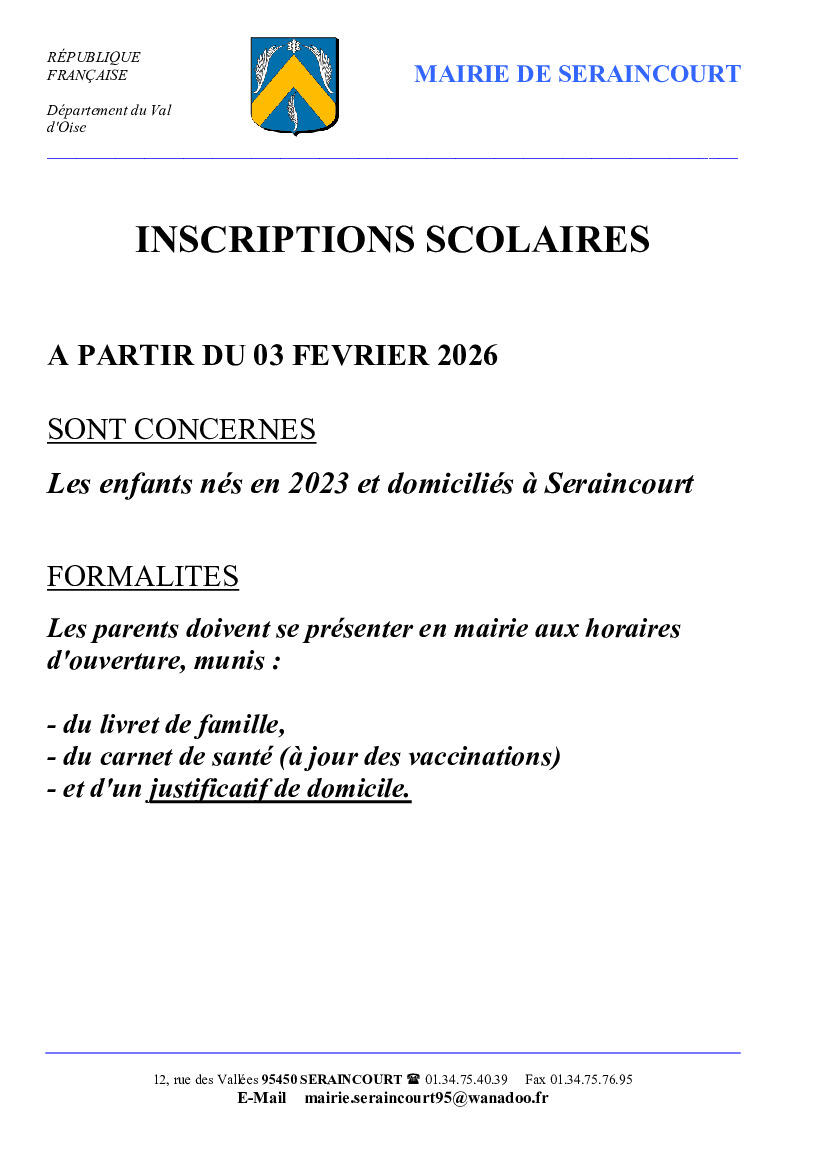 RÉPUBLIQUE FRANÇAISE

Département du Val d'Oise

MAIRIE DE SERAINCOURT

INSCRIPTIONS SCOLAIRES

A PARTIR DU 03 FEVRIER 2026

SONT CONCERNES

Les enfants nés en 2023 et domiciliés à Seraincourt

FORMALITES

Les parents doivent se présenter en mairie aux horaires d'ouverture, munis :

- du livret de famille,
- du carnet de santé (à jour des vaccinations)
- et d'un justificatif de domicile.

12, rue des Vallées 95450 SERAINCOURT ☎ 01.34.75.40.39 Fax 01.34.75.76.95
E-Mail mairie.seraincourt95@wanadoo.fr